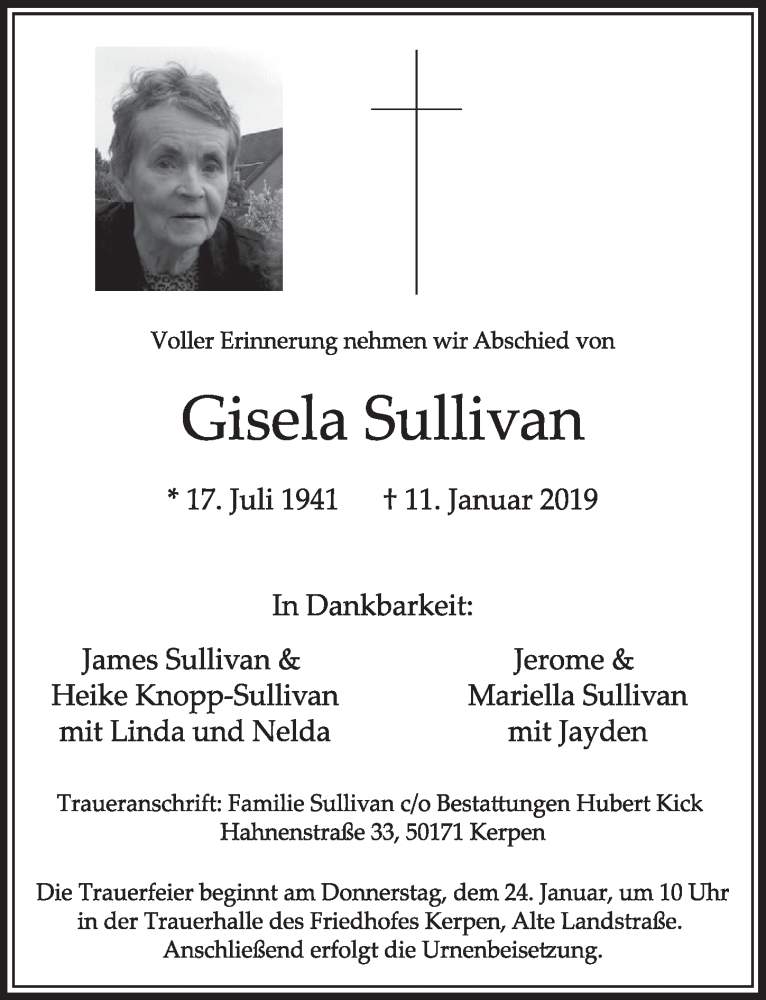 Voller Erinnerung nehmen wir Abschied von

Gisela Sullivan

* 17. Juli 1941 † 11. Januar 2019

In Dankbarkeit:

James Sullivan &
Heike Knopp-Sullivan
mit Linda und Nelda

Jerome &
Mariella Sullivan
mit Jayden

Traueranschrift: Familie Sullivan c/o Bestattungen Hubert Kick
Hahnenstraße 33, 50171 Kerpen

Die Trauerfeier beginnt am Donnerstag, dem 24. Januar, um 10 Uhr in der Trauerhalle des Friedhofes Kerpen, Alte Landstraße. Anschließend erfolgt die Urnenbeisetzung.